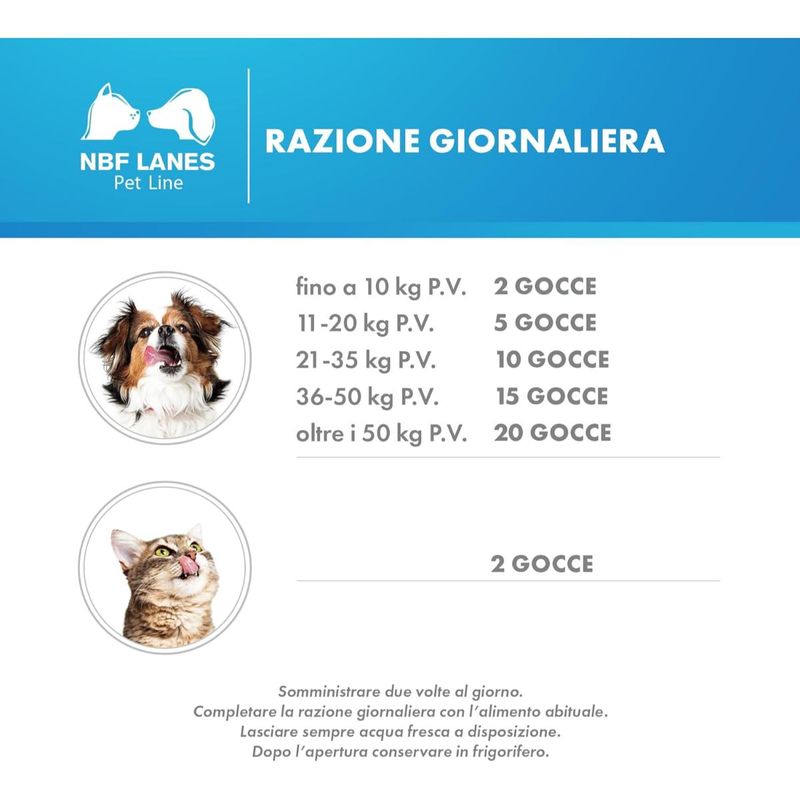 NBF LANES
Pet Line

RAZIONE GIORNALIERA

| | |
|---|---|
| fino a 10 kg P.V. | 2 GOCCE |
| 11-20 kg P.V. | 5 GOCCE |
| 21-35 kg P.V. | 10 GOCCE |
| 36-50 kg P.V. | 15 GOCCE |
| oltre i 50 kg P.V. | 20 GOCCE |

2 GOCCE

Somministrare due volte al giorno.
Completare la razione giornaliera con l'alimento abituale.
Lasciare sempre acqua fresca a disposizione.
Dopo l'apertura conservare in frigorifero.